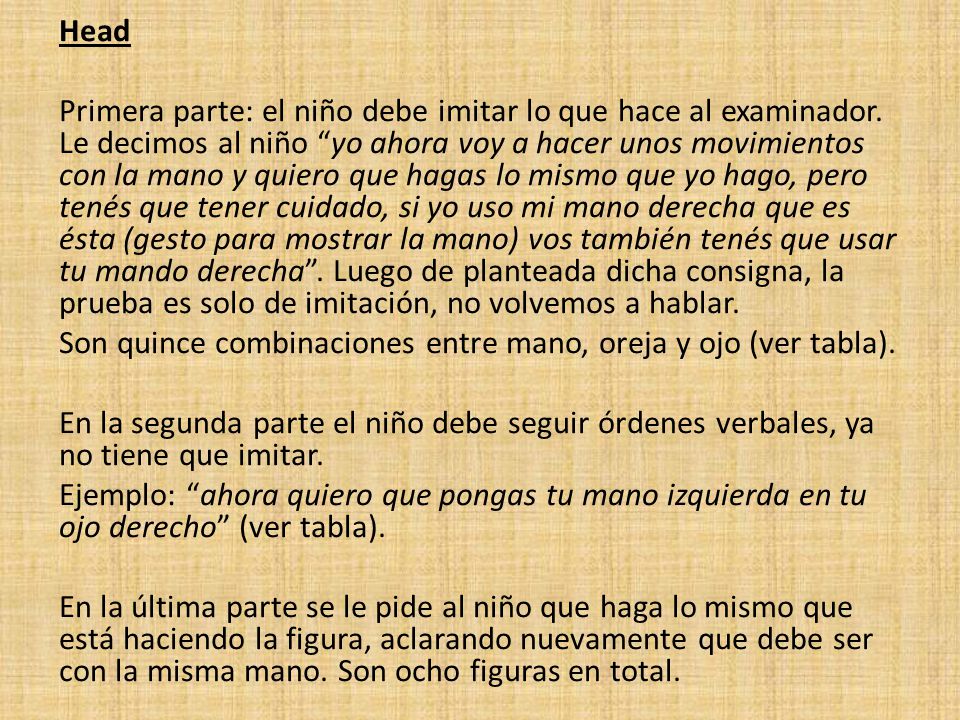 Head

Primera parte: el niño debe imitar lo que hace al examinador. Le decimos al niño “yo ahora voy a hacer unos movimientos con la mano y quiero que hagas lo mismo que yo hago, pero tenés que tener cuidado, si yo uso mi mano derecha que es ésta (gesto para mostrar la mano) vos también tenés que usar tu mando derecha”. Luego de planteada dicha consigna, la prueba es solo de imitación, no volvemos a hablar.

Son quince combinaciones entre mano, oreja y ojo (ver tabla).

En la segunda parte el niño debe seguir órdenes verbales, ya no tiene que imitar.

Ejemplo: “ahora quiero que pongas tu mano izquierda en tu ojo derecho” (ver tabla).

En la última parte se le pide al niño que haga lo mismo que está haciendo la figura, aclarando nuevamente que debe ser con la misma mano. Son ocho figuras en total.